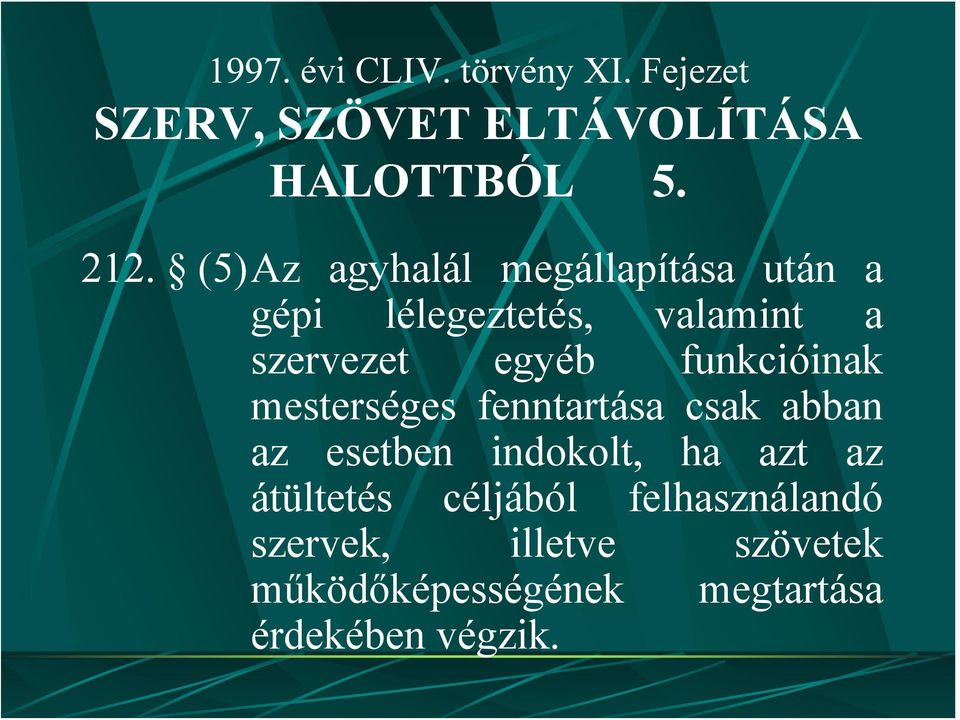 1997. évi CLIV. törvény XI. Fejezet
SZERV, SZÖVET ELTÁVOLÍTÁSA HALOTTBÓL 5.

212. § (5) Az agyhalál megállapítása után a gépi lélegeztetés, valamint a szervezet egyéb funkcióinak mesterséges fenntartása csak abban az esetben indokolt, ha azt az átültetés céljából felhasználandó szervek, illetve szövetek működőképességének megtartása érdekében végzik.